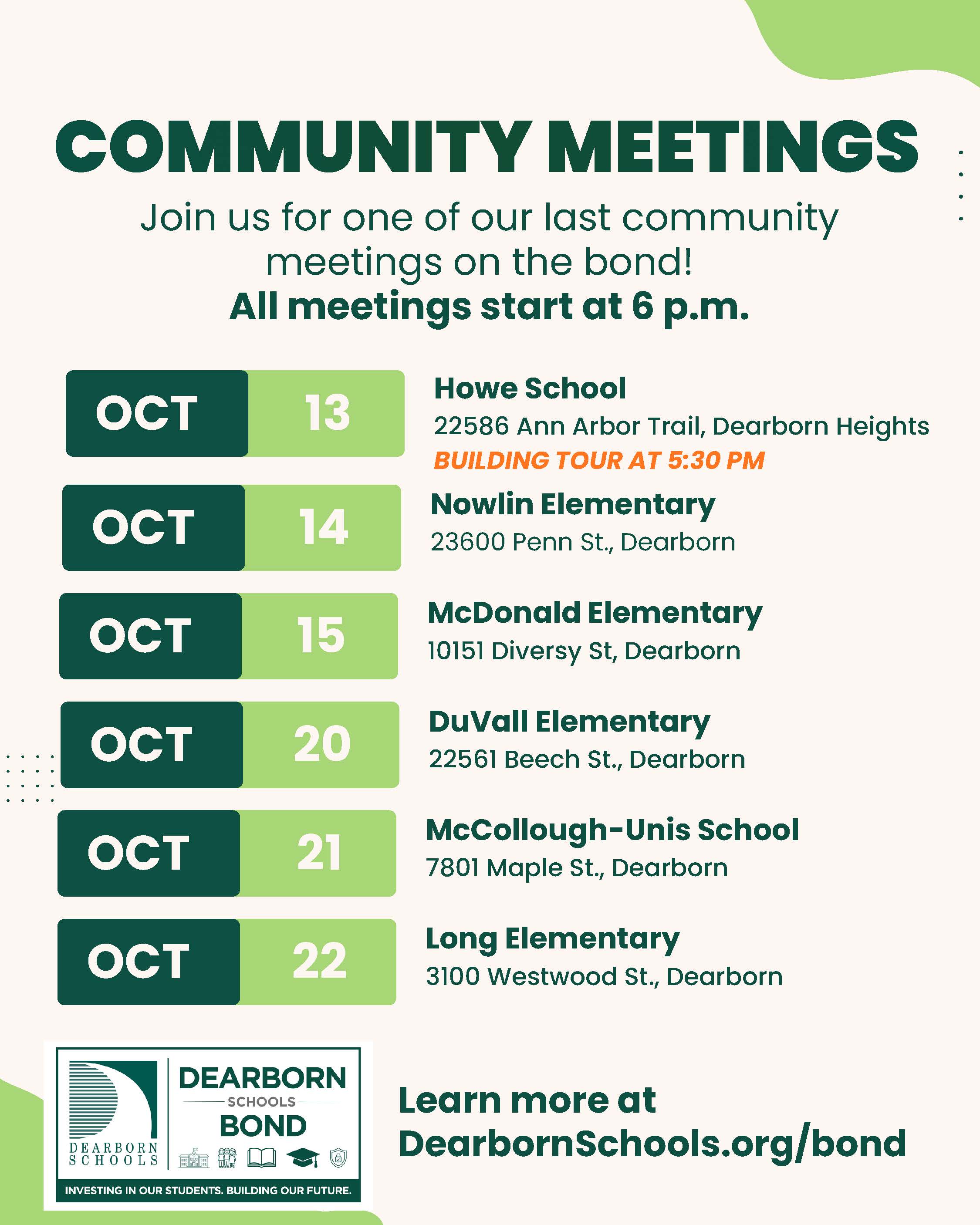 COMMUNITY MEETINGS

Join us for one of our last community meetings on the bond!

All meetings start at 6 p.m.

OCT 13

Howe School
22586 Ann Arbor Trail, Dearborn Heights
BUILDING TOUR AT 5:30 PM

OCT 14

Nowlin Elementary
23600 Penn St., Dearborn

OCT 15

McDonald Elementary
10151 Diversy St, Dearborn

OCT 20

DuVall Elementary
22561 Beech St., Dearborn

OCT 21

McCollough-Unis School
7801 Maple St., Dearborn

OCT 22

Long Elementary
3100 Westwood St., Dearborn

DEARBORN SCHOOLS

DEARBORN
SCHOOLS
BOND

INVESTING IN OUR STUDENTS. BUILDING OUR FUTURE.

Learn more at
DearbornSchools.org/bond